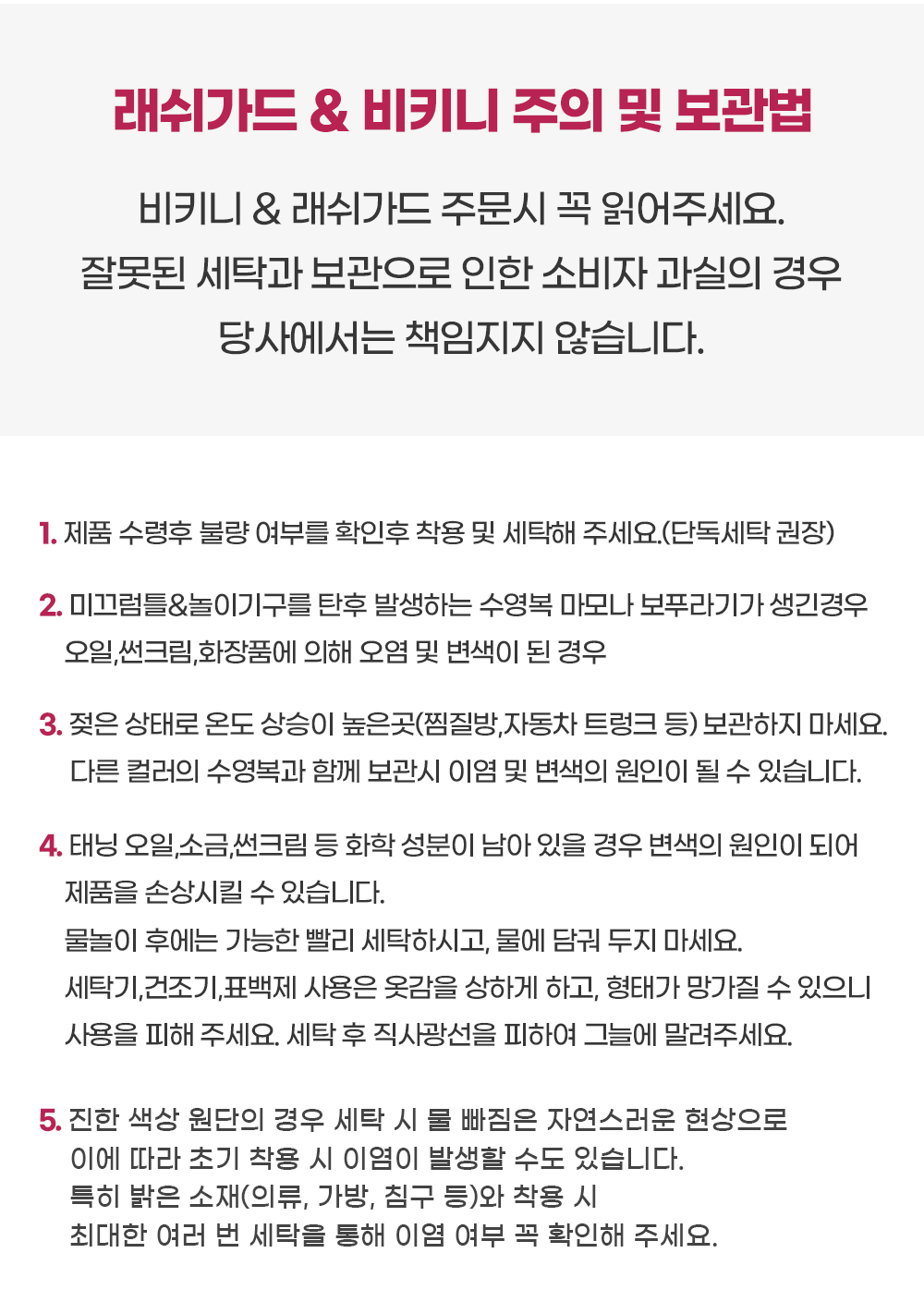 래쉬가드 & 비키니 주의 및 보관법

비키니 & 래쉬가드 주문시 꼭 읽어주세요.
잘못된 세탁과 보관으로 인한 소비자 과실의 경우
당사에서는 책임지지 않습니다.

1. 제품 수령후 불량 여부를 확인후 착용 및 세탁해 주세요.(단독세탁 권장)

2. 미끄럼틀&놀이기구를 탄후 발생하는 수영복 마모나 보푸라기가 생긴경우
오일,썬크림,화장품에 의해 오염 및 변색이 된 경우

3. 젖은 상태로 온도 상승이 높은곳(찜질방,자동차 트렁크 등) 보관하지 마세요.
다른 컬러의 수영복과 함께 보관시 이염 및 변색의 원인이 될 수 있습니다.

4. 태닝 오일,소금,썬크림 등 화학 성분이 남아 있을 경우 변색의 원인이 되어
제품을 손상시킬 수 있습니다.
물놀이 후에는 가능한 빨리 세탁하시고, 물에 담궈 두지 마세요.
세탁기,건조기,표백제 사용은 옷감을 상하게 하고, 형태가 망가질 수 있으니
사용을 피해 주세요. 세탁 후 직사광선을 피하여 그늘에 말려주세요.

5. 진한 색상 원단의 경우 세탁 시 물 빠짐은 자연스러운 현상으로
이에 따라 초기 착용 시 이염이 발생할 수도 있습니다.
특히 밝은 소재(의류, 가방, 침구 등)와 착용 시
최대한 여러 번 세탁을 통해 이염 여부 꼭 확인해 주세요.